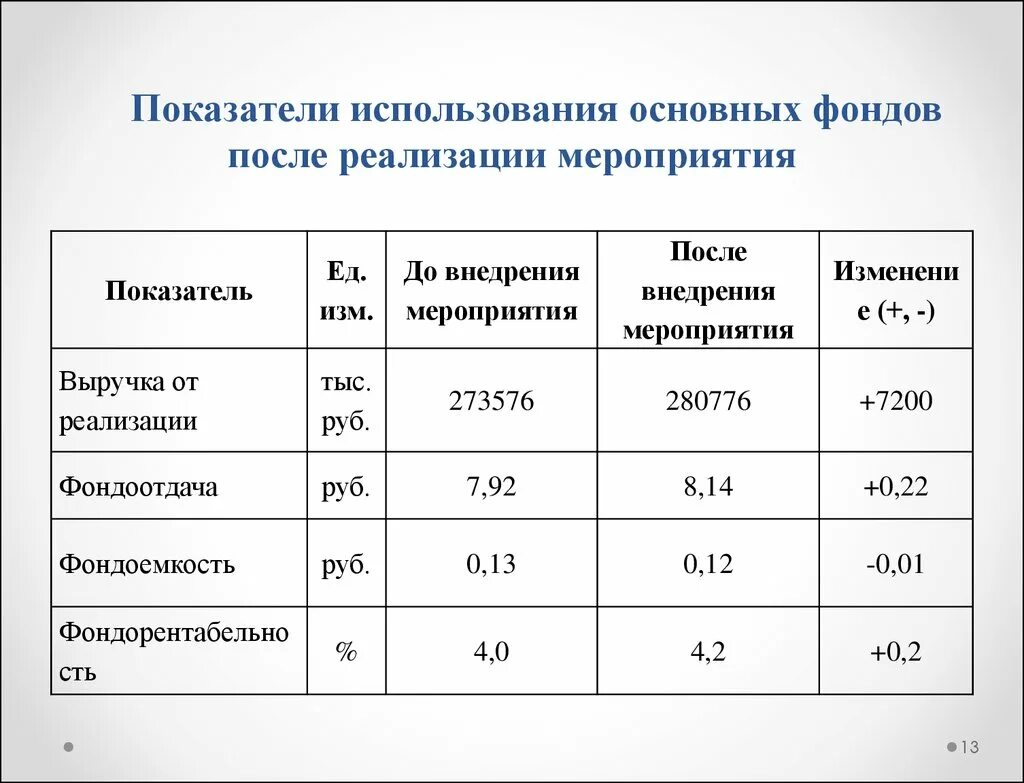 Показатели использования основных фондов после реализации мероприятия

| Показатель | Ед. изм. | До внедрения мероприятия | После внедрения мероприятия | Изменение (+, -) |
|---|---|---|---|---|
| Выручка от реализации | тыс. руб. | 273576 | 280776 | +7200 |
| Фондоотдача | руб. | 7,92 | 8,14 | +0,22 |
| Фондоемкость | руб. | 0,13 | 0,12 | -0,01 |
| Фондорентабельность | % | 4,0 | 4,2 | +0,2 |

13